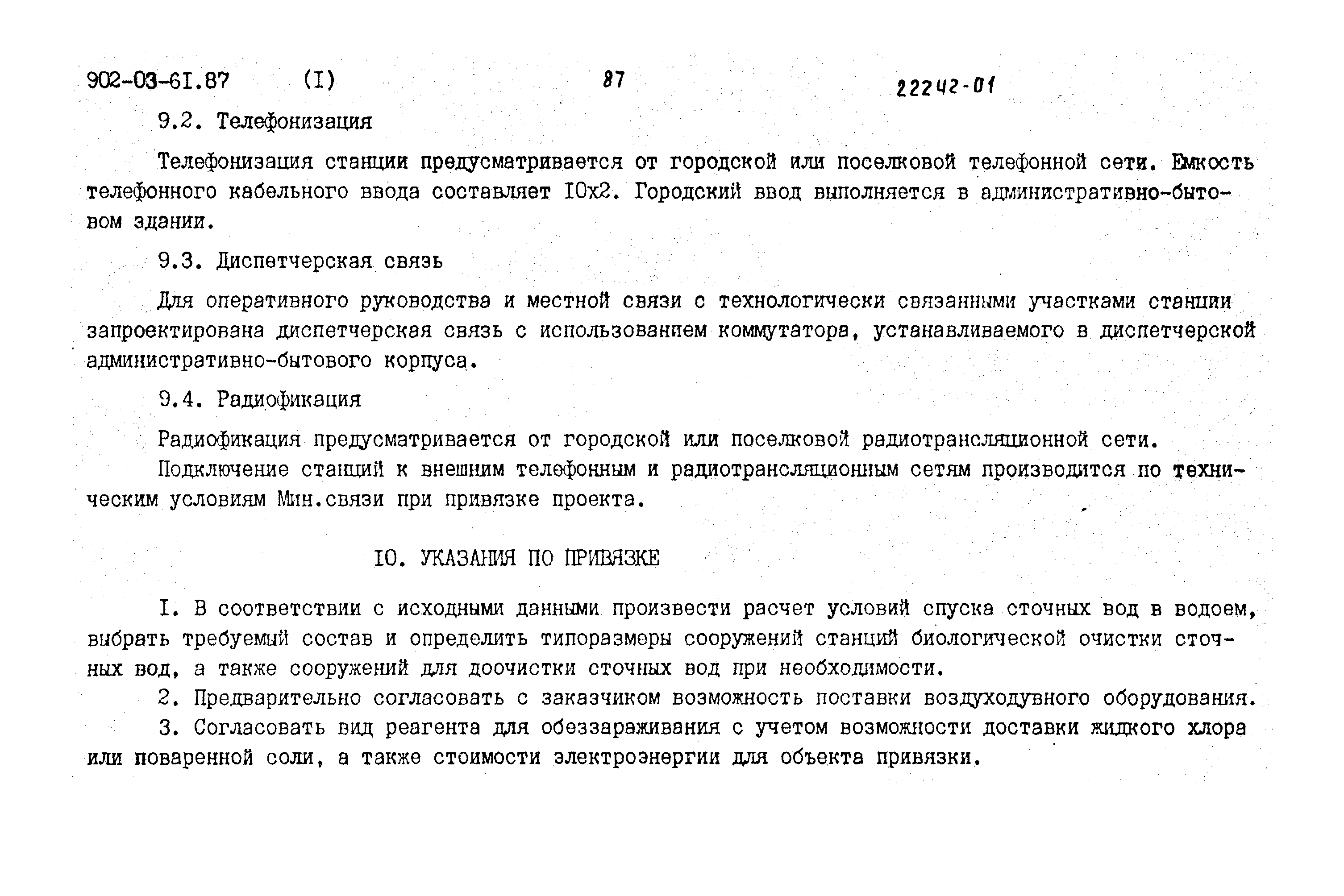 902-03-6I.87 (I) 87 22242-01

9.2. Телефонизация

Телефонизация станции предусматривается от городской или поселковой телефонной сети. Емкость телефонного кабельного ввода составляет I0x2. Городский ввод выполняется в административно-бытовом здании.

9.3. Диспетчерская связь

Для оперативного руководства и местной связи с технологически связанными участками станции запроектирована диспетчерская связь с использованием коммутатора, устанавливаемого в диспетчерской административно-бытового корпуса.

9.4. Радиофикация

Радиофикация предусматривается от городской или поселковой радиотрансляционной сети.

Подключение станций к внешним телефонным и радиотрансляционным сетям производится по техническим условиям Мин.связи при привязке проекта.

I0. УКАЗАНИЯ ПО ПРИВЯЗКЕ

I. В соответствии с исходными данными произвести расчет условий спуска сточных вод в водоем, выбрать требуемый состав и определить типоразмеры сооружений станций биологической очистки сточных вод, а также сооружений для доочистки сточных вод при необходимости.

2. Предварительно согласовать с заказчиком возможность поставки воздуходувного оборудования.

3. Согласовать вид реагента для обеззараживания с учетом возможности доставки жидкого хлора или поваренной соли, а также стоимости электроэнергии для объекта привязки.